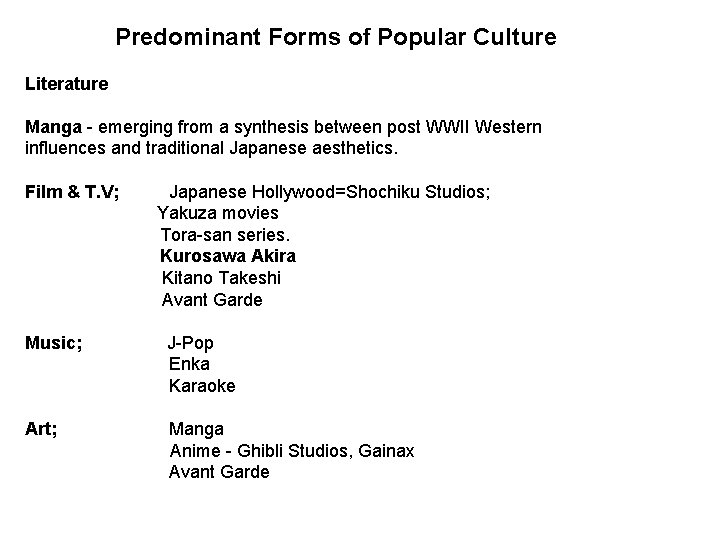 Predominant Forms of Popular Culture

Literature

Manga - emerging from a synthesis between post WWII Western influences and traditional Japanese aesthetics.

Film & T.V; Japanese Hollywood=Shochiku Studios;
Yakuza movies
Tora-san series.
Kurosawa Akira
Kitano Takeshi
Avant Garde

Music; J-Pop
Enka
Karaoke

Art; Manga
Anime - Ghibli Studios, Gainax
Avant Garde